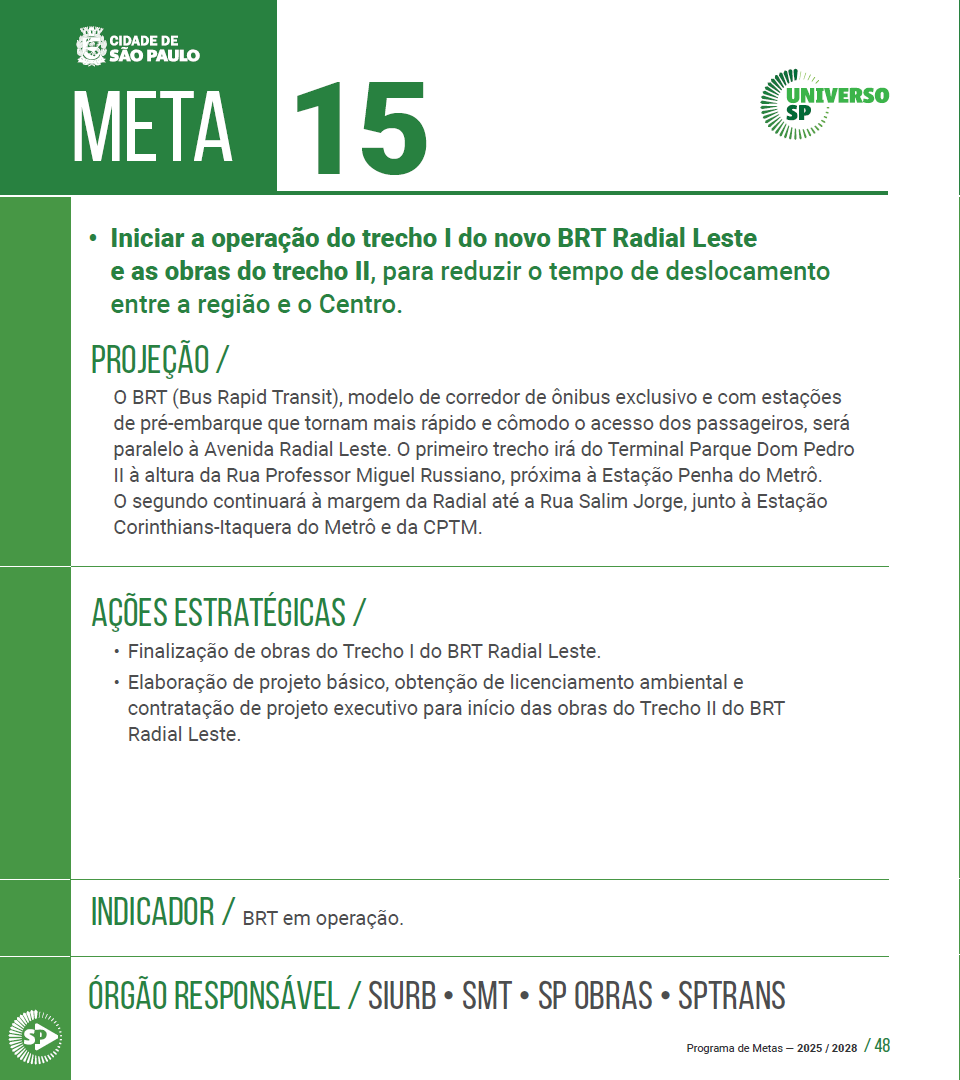 CIDADE DE
SÃO PAULO

META 15

UNIVERSO
SP

• Iniciar a operação do trecho I do novo BRT Radial Leste e as obras do trecho II, para reduzir o tempo de deslocamento entre a região e o Centro.

PROJEÇÃO /

O BRT (Bus Rapid Transit), modelo de corredor de ônibus exclusivo e com estações de pré-embarque que tornam mais rápido e cômodo o acesso dos passageiros, será paralelo à Avenida Radial Leste. O primeiro trecho irá do Terminal Parque Dom Pedro II à altura da Rua Professor Miguel Russiano, próxima à Estação Penha do Metrô. O segundo continuará à margem da Radial até a Rua Salim Jorge, junto à Estação Corinthians-Itaquera do Metrô e da CPTM.

AÇÕES ESTRATÉGICAS /

• Finalização de obras do Trecho I do BRT Radial Leste.
• Elaboração de projeto básico, obtenção de licenciamento ambiental e contratação de projeto executivo para início das obras do Trecho II do BRT Radial Leste.

INDICADOR / BRT em operação.

ÓRGÃO RESPONSÁVEL / SIURB • SMT • SP OBRAS • SPTRANS

SP

Programa de Metas — 2025 / 2028 / 48